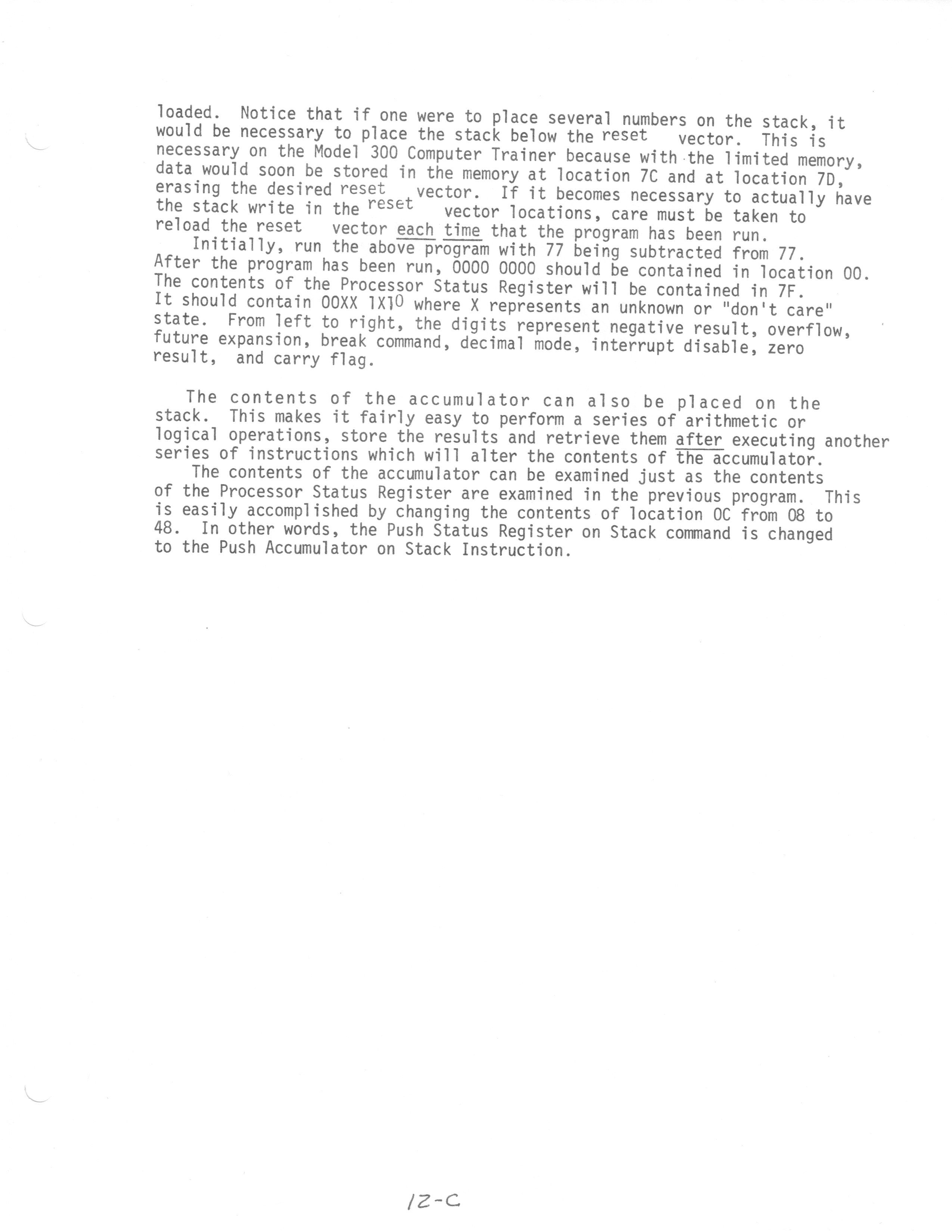 loaded. Notice that if one were to place several numbers on the stack, it would be necessary to place the stack below the reset vector. This is necessary on the Model 300 Computer Trainer because with the limited memory, data would soon be stored in the memory at location 7C and at location 7D, erasing the desired reset vector. If it becomes necessary to actually have the stack write in the reset vector locations, care must be taken to reload the reset vector each time that the program has been run.

Initially, run the above program with 77 being subtracted from 77. After the program has been run, 0000 0000 should be contained in location 00. The contents of the Processor Status Register will be contained in 7F. It should contain 00XX 1X10 where X represents an unknown or "don't care" state. From left to right, the digits represent negative result, overflow, future expansion, break command, decimal mode, interrupt disable, zero result, and carry flag.

The contents of the accumulator can also be placed on the stack. This makes it fairly easy to perform a series of arithmetic or logical operations, store the results and retrieve them after executing another series of instructions which will alter the contents of the accumulator.

The contents of the accumulator can be examined just as the contents of the Processor Status Register are examined in the previous program. This is easily accomplished by changing the contents of location 0C from 08 to 48. In other words, the Push Status Register on Stack command is changed to the Push Accumulator on Stack Instruction.

12-C